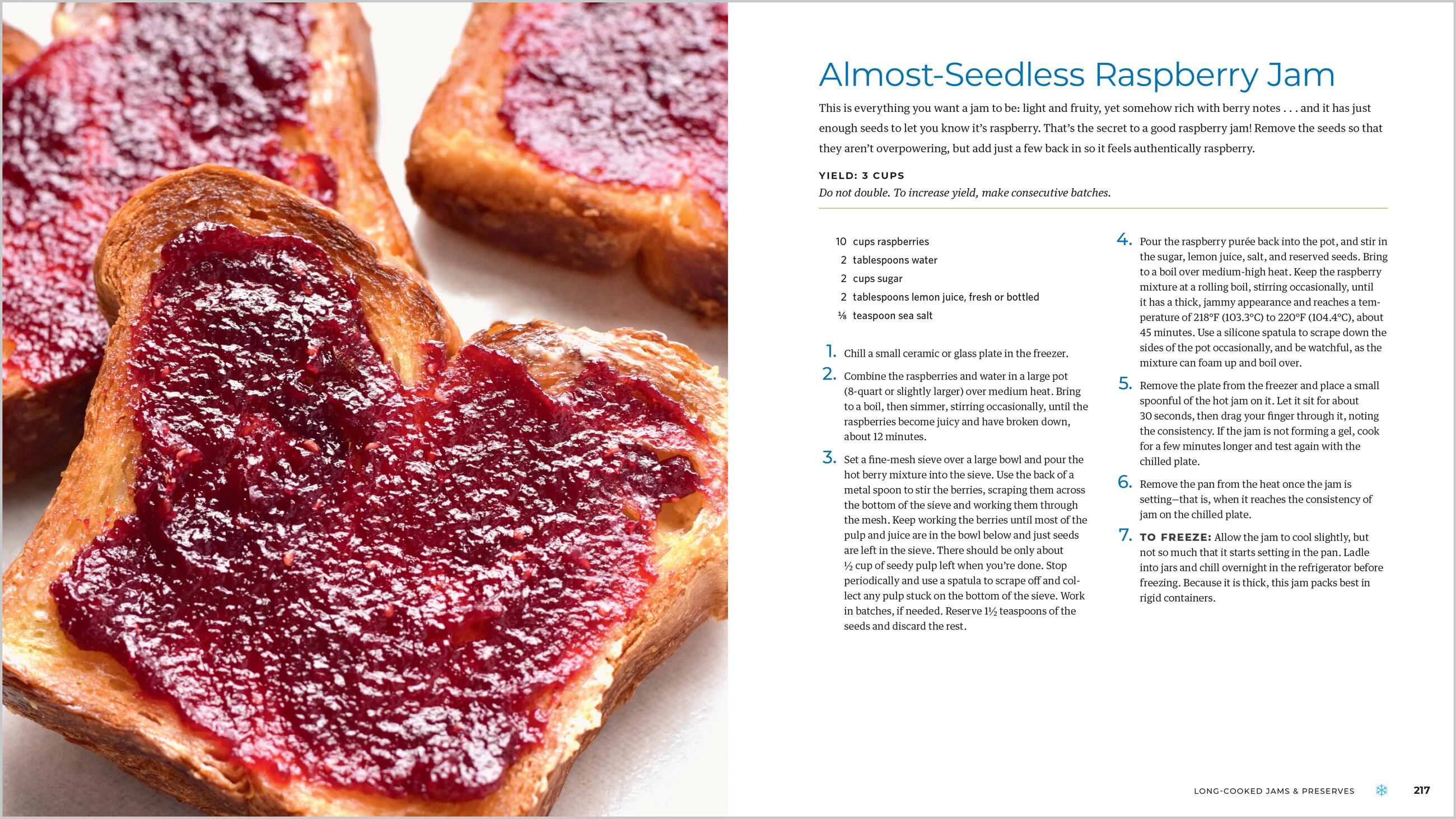 Almost-Seedless Raspberry Jam

This is everything you want a jam to be: light and fruity, yet somehow rich with berry notes . . . and it has just enough seeds to let you know it's raspberry. That's the secret to a good raspberry jam! Remove the seeds so that they aren't overpowering, but add just a few back in so it feels authentically raspberry.

YIELD: 3 CUPS
Do not double. To increase yield, make consecutive batches.

10 cups raspberries
2 tablespoons water
2 cups sugar
2 tablespoons lemon juice, fresh or bottled
⅛ teaspoon sea salt

1. Chill a small ceramic or glass plate in the freezer.

2. Combine the raspberries and water in a large pot (8-quart or slightly larger) over medium heat. Bring to a boil, then simmer, stirring occasionally, until the raspberries become juicy and have broken down, about 12 minutes.

3. Set a fine-mesh sieve over a large bowl and pour the hot berry mixture into the sieve. Use the back of a metal spoon to stir the berries, scraping them across the bottom of the sieve and working them through the mesh. Keep working the berries until most of the pulp and juice are in the bowl below and just seeds are left in the sieve. There should be only about ½ cup of seedy pulp left when you're done. Stop periodically and use a spatula to scrape off and collect any pulp stuck on the bottom of the sieve. Work in batches, if needed. Reserve 1½ teaspoons of the seeds and discard the rest.

4. Pour the raspberry purée back into the pot, and stir in the sugar, lemon juice, salt, and reserved seeds. Bring to a boil over medium-high heat. Keep the raspberry mixture at a rolling boil, stirring occasionally, until it has a thick, jammy appearance and reaches a temperature of 218°F (103.3°C) to 220°F (104.4°C), about 45 minutes. Use a silicone spatula to scrape down the sides of the pot occasionally, and be watchful, as the mixture can foam up and boil over.

5. Remove the plate from the freezer and place a small spoonful of the hot jam on it. Let it sit for about 30 seconds, then drag your finger through it, noting the consistency. If the jam is not forming a gel, cook for a few minutes longer and test again with the chilled plate.

6. Remove the pan from the heat once the jam is setting—that is, when it reaches the consistency of jam on the chilled plate.

7. TO FREEZE: Allow the jam to cool slightly, but not so much that it starts setting in the pan. Ladle into jars and chill overnight in the refrigerator before freezing. Because it is thick, this jam packs best in rigid containers.

LONG-COOKED JAMS & PRESERVES 217